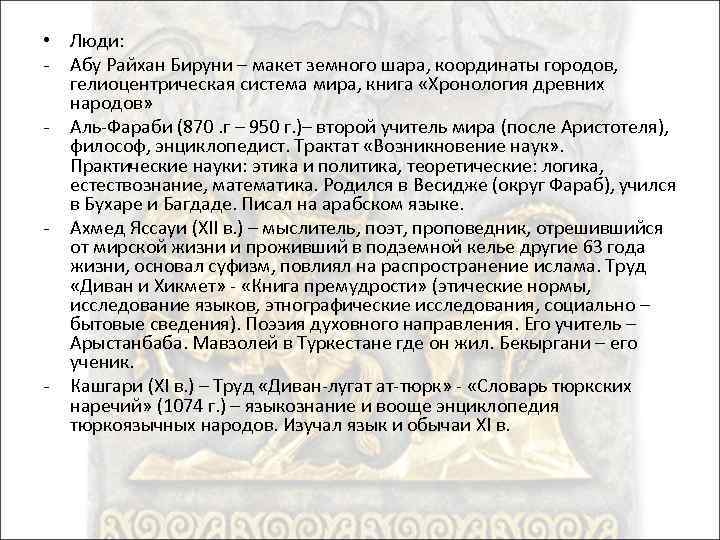 • Люди:
- Абу Райхан Бируни – макет земного шара, координаты городов, гелиоцентрическая система мира, книга «Хронология древних народов»
- Аль-Фараби (870 .г – 950 г.)– второй учитель мира (после Аристотеля), философ, энциклопедист. Трактат «Возникновение наук». Практические науки: этика и политика, теоретические: логика, естествознание, математика. Родился в Весидже (округ Фараб), учился в Бухаре и Багдаде. Писал на арабском языке.
- Ахмед Яссауи (XII в.) – мыслитель, поэт, проповедник, отрешившийся от мирской жизни и проживший в подземной келье другие 63 года жизни, основал суфизм, повлиял на распространение ислама. Труд «Диван и Хикмет» - «Книга премудрости» (этические нормы, исследование языков, этнографические исследования, социально – бытовые сведения). Поэзия духовного направления. Его учитель – Арыстанбаба. Мавзолей в Туркестане где он жил. Бекыргани – его ученик.
- Кашгари (XI в.) – Труд «Диван-лугат ат-тюрк» - «Словарь тюркских наречий» (1074 г.) – языкознание и вооще энциклопедия тюркоязычных народов. Изучал язык и обычаи XI в.